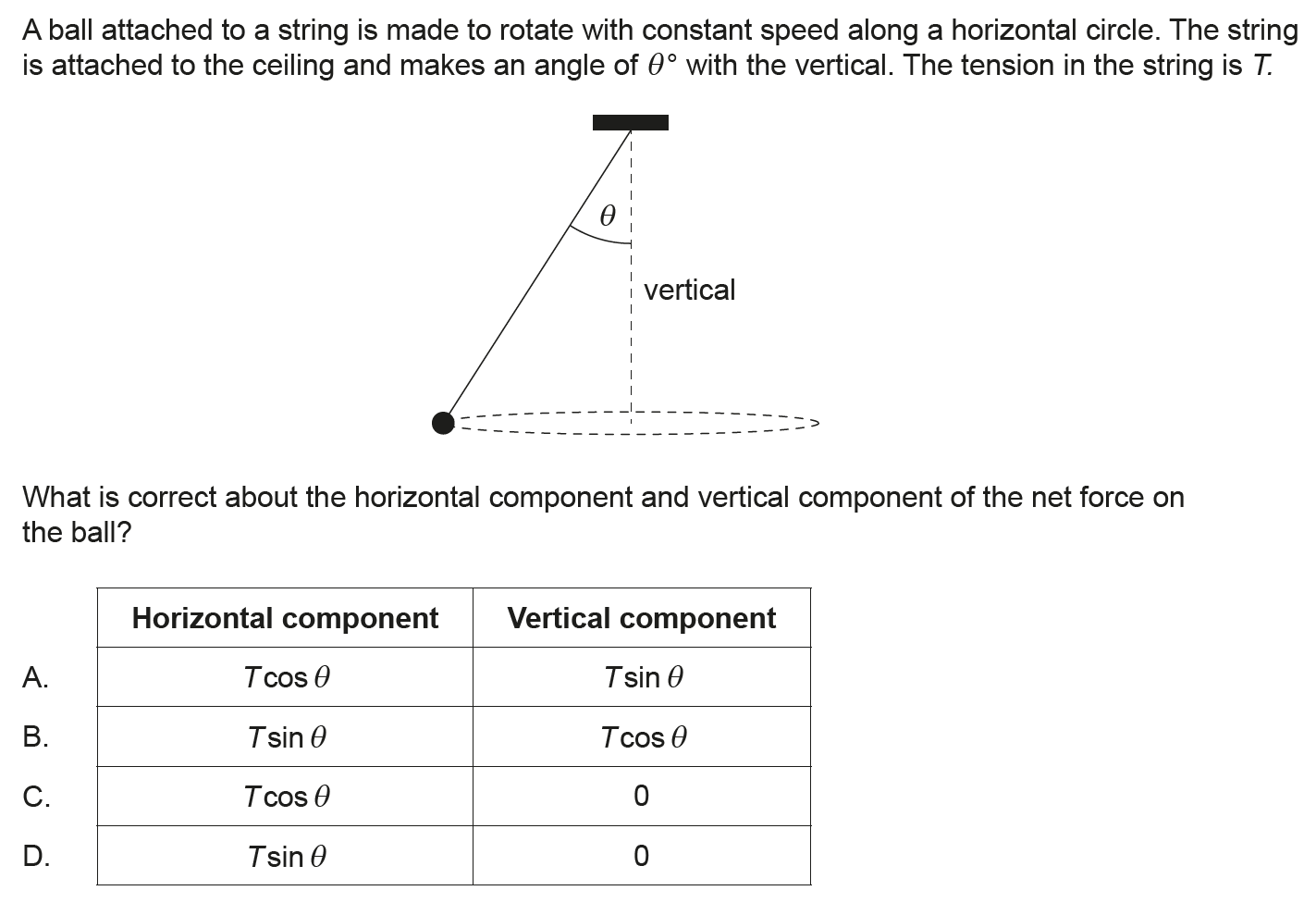 A ball attached to a string is made to rotate with constant speed along a horizontal circle. The string is attached to the ceiling and makes an angle of $\theta°$ with the vertical. The tension in the string is $T$.

$\theta$

vertical

What is correct about the horizontal component and vertical component of the net force on the ball?

| | Horizontal component | Vertical component |
|---|---|---|
| A. | $T\cos\theta$ | $T\sin\theta$ |
| B. | $T\sin\theta$ | $T\cos\theta$ |
| C. | $T\cos\theta$ | 0 |
| D. | $T\sin\theta$ | 0 |